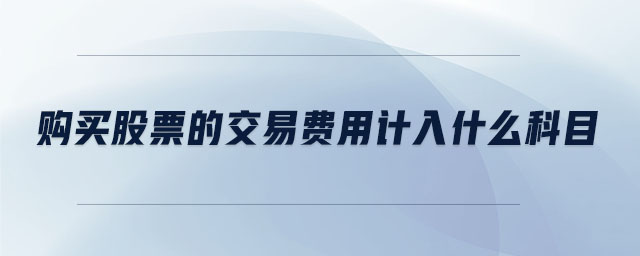 购买股票的交易费用计入什么科目